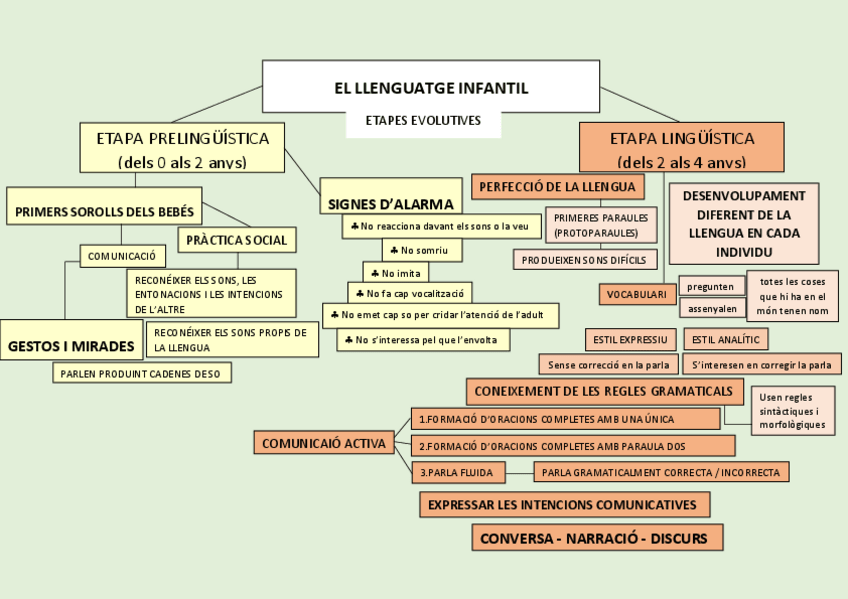 EL LLENGUATGE INFANTIL

ETAPES EVOLUTIVES

ETAPA PRELINGÜÍSTICA
(dels 0 als 2 anys)

PRIMERS SOROLLS DELS BEBÉS

COMUNICACIÓ

PRÀCTICA SOCIAL

RECONÉIXER ELS SONS, LES ENTONACIONS I LES INTENCIONS DE L'ALTRE

GESTOS I MIRADES

RECONÉIXER ELS SONS PROPIS DE LA LLENGUA

PARLEN PRODUINT CADENES DE SO

SIGNES D'ALARMA

♣ No reacciona davant els sons o la veu

♣ No somriu

♣ No imita

♣ No fa cap vocalització

♣ No emet cap so per cridar l'atenció de l'adult

♣ No s'interessa pel que l'envolta

ETAPA LINGÜÍSTICA
(dels 2 als 4 anys)

PERFECCIÓ DE LA LLENGUA

PRIMERES PARAULES (PROTOPARAULES)

PRODUEIXEN SONS DIFÍCILS

DESENVOLUPAMENT DIFERENT DE LA LLENGUA EN CADA INDIVIDU

VOCABULARI

pregunten

assenyalen

totes les coses que hi ha en el món tenen nom

ESTIL EXPRESSIU

ESTIL ANALÍTIC

Sense correcció en la parla

S'interesen en corregir la parla

CONEIXEMENT DE LES REGLES GRAMATICALS

Usen regles sintàctiques i morfològiques

COMUNICAIÓ ACTIVA

1.FORMACIÓ D'ORACIONS COMPLETES AMB UNA ÚNICA

2.FORMACIÓ D'ORACIONS COMPLETES AMB PARAULA DOS

3.PARLA FLUIDA

PARLA GRAMATICALMENT CORRECTA / INCORRECTA

EXPRESSAR LES INTENCIONS COMUNICATIVES

CONVERSA - NARRACIÓ - DISCURS